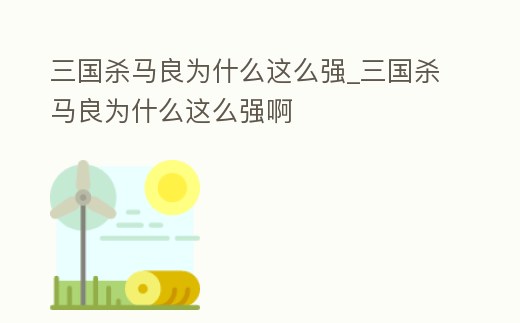 三国杀马良为什么这么强_三国杀马良为什么这么强啊